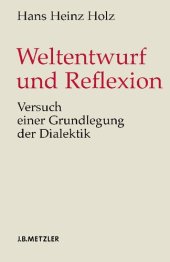 Hans Heinz Holz

Weltentwurf und Reflexion

Versuch einer Grundlegung der Dialektik

J.B.METZLER